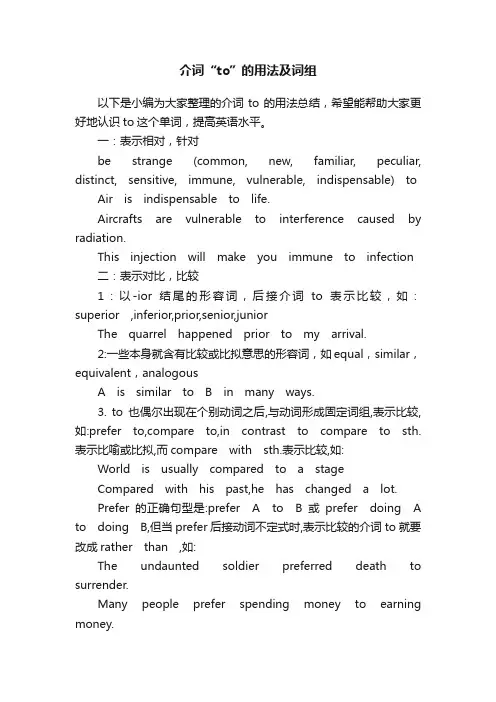 介词“to”的用法及词组

以下是小编为大家整理的介词 to 的用法总结，希望能帮助大家更好地认识 to 这个单词，提高英语水平。

一：表示相对，针对

be strange (common, new, familiar, peculiar, distinct, sensitive, immune, vulnerable, indispensable) to

Air is indispensable to life.

Aircrafts are vulnerable to interference caused by radiation.

This injection will make you immune to infection

二：表示对比，比较

1：以-ior 结尾的形容词，后接介词 to 表示比较，如：superior ,inferior,prior,senior,junior

The quarrel happened prior to my arrival.

2:一些本身就含有比较或比拟意思的形容词，如 equal，similar，equivalent，analogous

A is similar to B in many ways.

3. to 也偶尔出现在个别动词之后,与动词形成固定词组,表示比较,如:prefer to,compare to,in contrast to compare to sth.表示比喻或比拟,而 compare with sth.表示比较,如:

World is usually compared to a stage

Compared with his past,he has changed a lot.

Prefer 的正确句型是:prefer A to B 或 prefer doing A to doing B,但当 prefer 后接动词不定式时,表示比较的介词 to 就要改成 rather than ,如:

The undaunted soldier preferred death to surrender.

Many people prefer spending money to earning money.